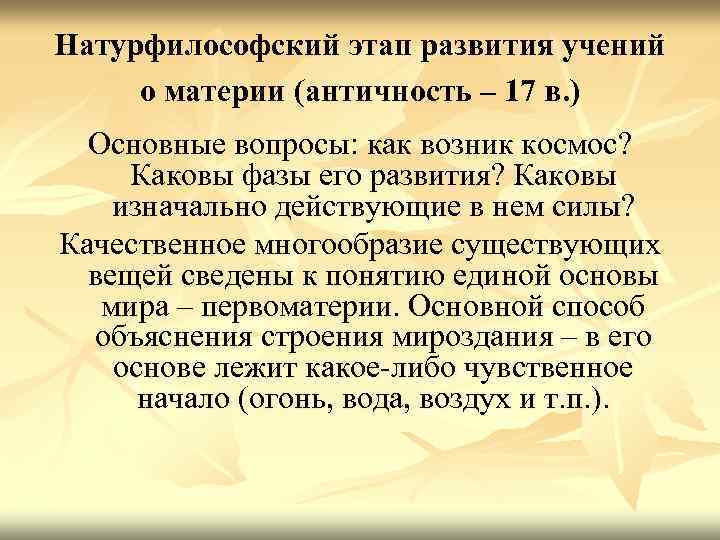 Натурфилософский этап развития учений о материи (античность – 17 в.)

Основные вопросы: как возник космос? Каковы фазы его развития? Каковы изначально действующие в нем силы?

Качественное многообразие существующих вещей сведены к понятию единой основы мира – первоматерии. Основной способ объяснения строения мироздания – в его основе лежит какое-либо чувственное начало (огонь, вода, воздух и т.п.).